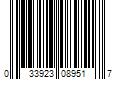 0 33923 08951 7